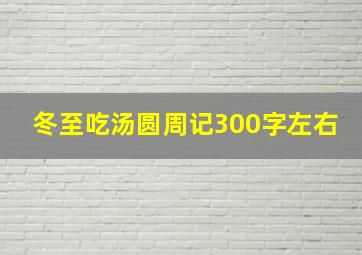 冬至吃汤圆周记300字左右